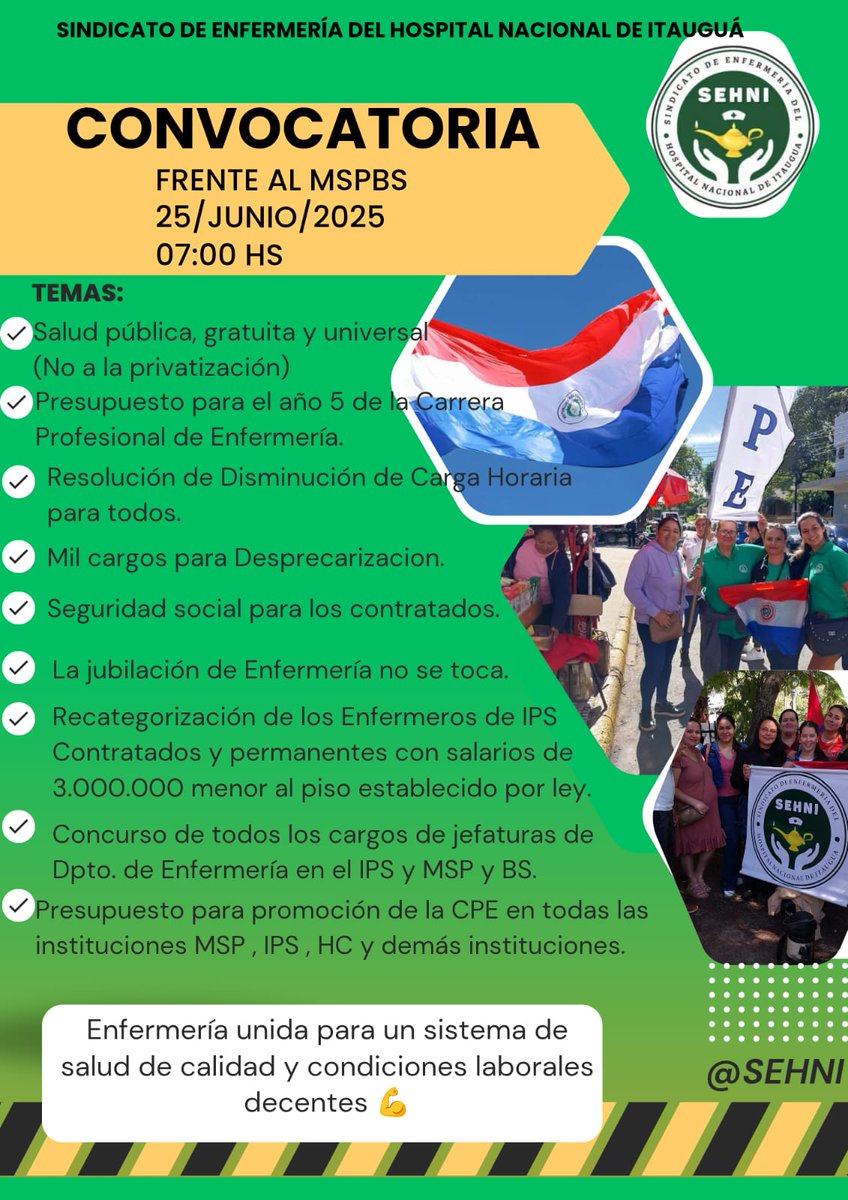 SINDICATO DE ENFERMERÍA DEL HOSPITAL NACIONAL DE ITAUGUÁ

SINDICATO DE ENFERMERÍA DEL HOSPITAL NACIONAL DE ITAUGUA
SEHNI

CONVOCATORIA
FRENTE AL MSPBS
25/JUNIO/2025
07:00 HS

TEMAS:
Salud pública, gratuita y universal (No a la privatización)
Presupuesto para el año 5 de la Carrera Profesional de Enfermería.
Resolución de Disminución de Carga Horaria para todos.
Mil cargos para Desprecarizacion.
Seguridad social para los contratados.
La jubilación de Enfermería no se toca.
Recategorización de los Enfermeros de IPS Contratados y permanentes con salarios de 3.000.000 menor al piso establecido por ley.
Concurso de todos los cargos de jefaturas de Dpto. de Enfermería en el IPS y MSP y BS.
Presupuesto para promoción de la CPE en todas las instituciones MSP , IPS , HC y demás instituciones.

P
E

SINDICATO DE ENFERMERÍA DEL HOSPITAL NACIONAL DE ITAUGUA
SEHNI

Enfermería unida para un sistema de salud de calidad y condiciones laborales decentes 💪

@SEHNI